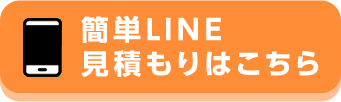 簡単LINE
見積もりはこちら